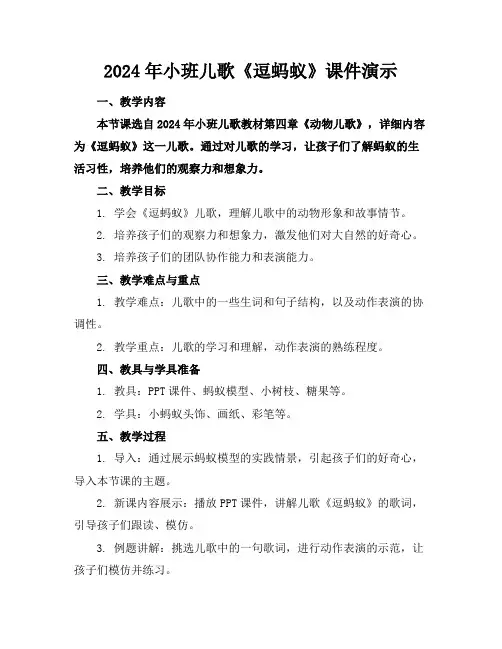 2024年小班儿歌《逗蚂蚁》课件演示

一、教学内容

本节课选自2024年小班儿歌教材第四章《动物儿歌》，详细内容为《逗蚂蚁》这一儿歌。通过对儿歌的学习，让孩子们了解蚂蚁的生活习性，培养他们的观察力和想象力。

二、教学目标

1. 学会《逗蚂蚁》儿歌，理解儿歌中的动物形象和故事情节。

2. 培养孩子们的观察力和想象力，激发他们对大自然的好奇心。

3. 培养孩子们的团队协作能力和表演能力。

三、教学难点与重点

1. 教学难点：儿歌中的一些生词和句子结构，以及动作表演的协调性。

2. 教学重点：儿歌的学习和理解，动作表演的熟练程度。

四、教具与学具准备

1. 教具：PPT课件、蚂蚁模型、小树枝、糖果等。

2. 学具：小蚂蚁头饰、画纸、彩笔等。

五、教学过程

1. 导入：通过展示蚂蚁模型的实践情景，引起孩子们的好奇心，导入本节课的主题。

2. 新课内容展示：播放PPT课件，讲解儿歌《逗蚂蚁》的歌词，引导孩子们跟读、模仿。

3. 例题讲解：挑选儿歌中的一句歌词，进行动作表演的示范，让孩子们模仿并练习。